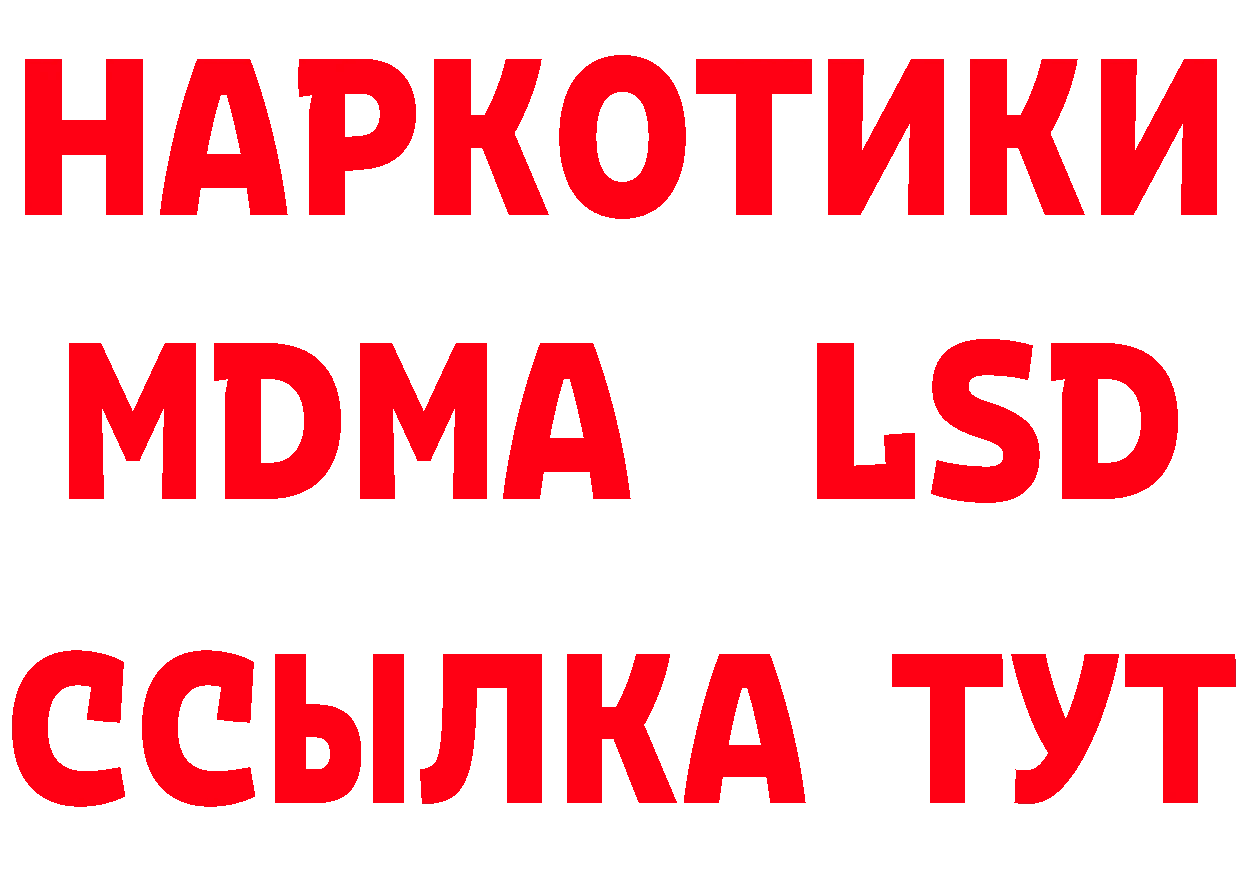 НАРКОТИКИ
MDMA LSD
ССЫЛКА ТУТ